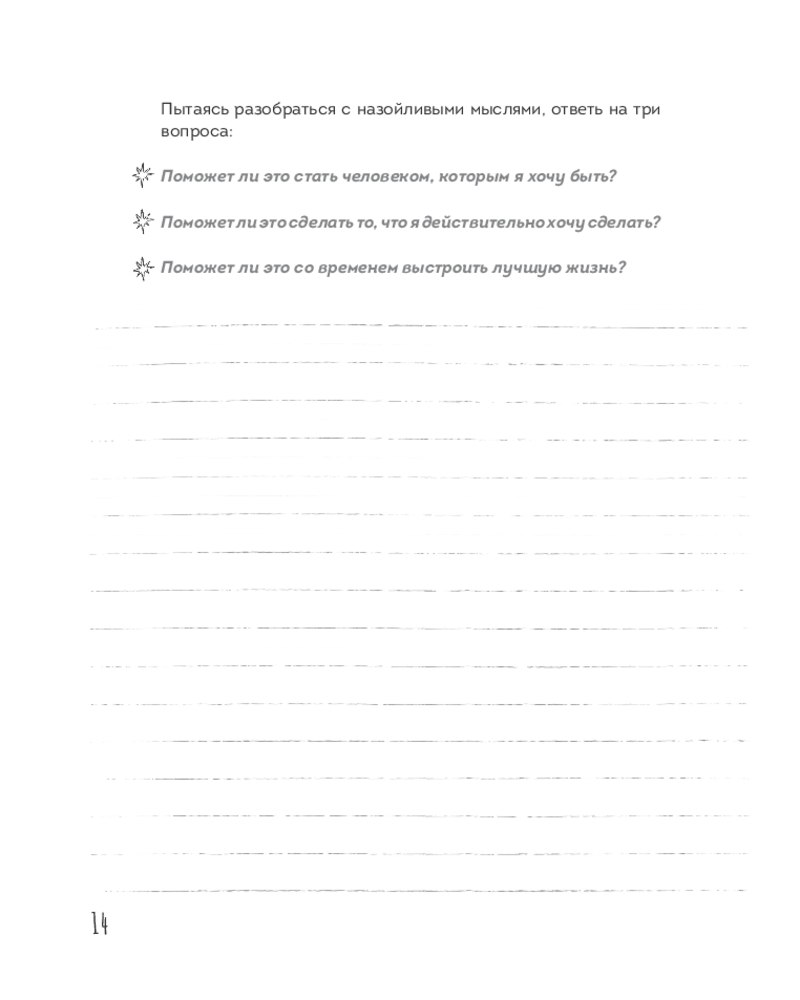 Пытаясь разобраться с назойливыми мыслями, ответь на три вопроса:

Поможет ли это стать человеком, которым я хочу быть?

Поможет ли это сделать то, что я действительно хочу сделать?

Поможет ли это со временем выстроить лучшую жизнь?

14